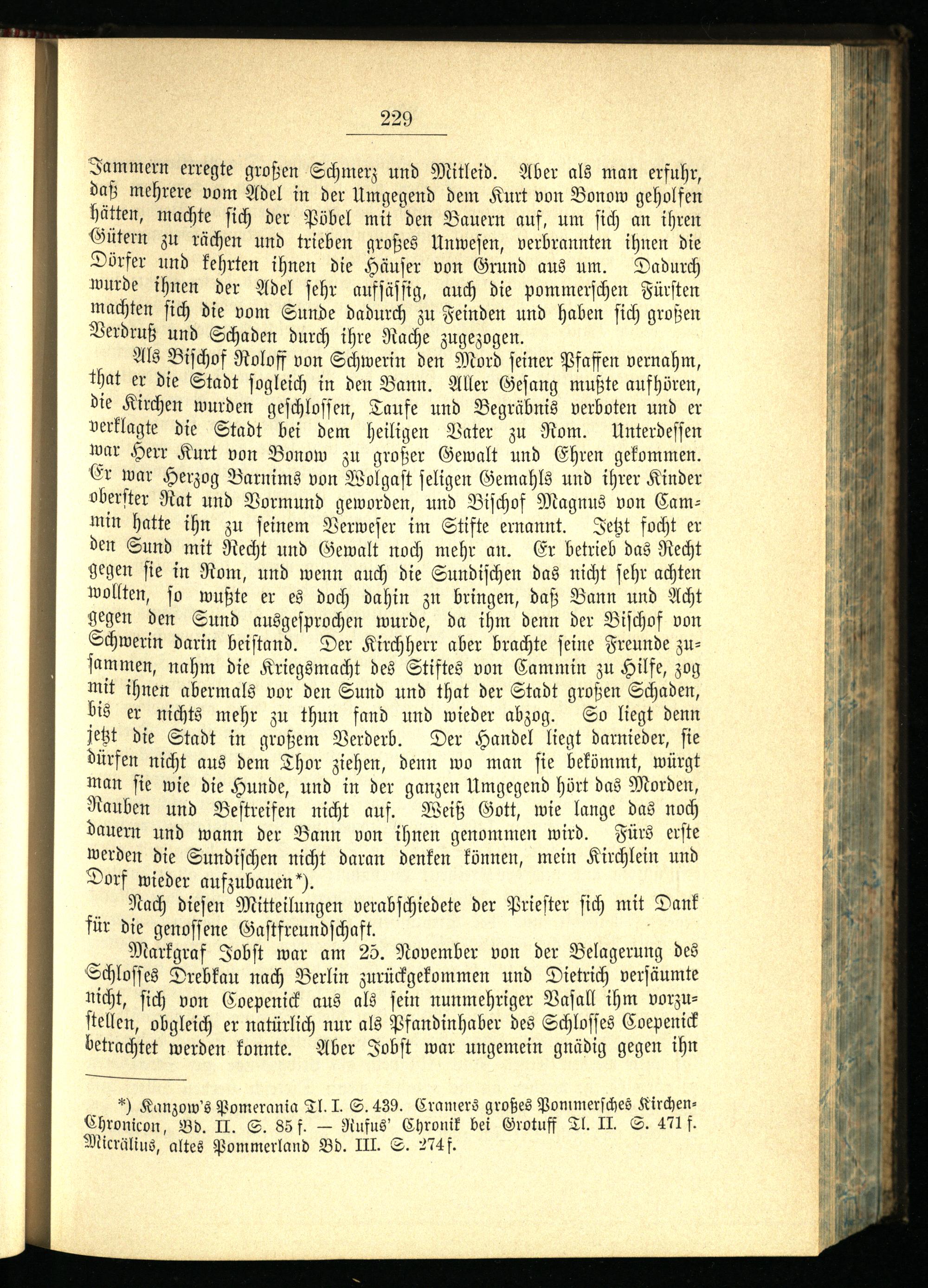 229

Jammern erregte großen Schmerz und Mitleid. Aber als man erfuhr, daß mehrere vom Adel in der Umgegend dem Kurt von Bonow geholfen hätten, machte sich der Pöbel mit den Bauern auf, um sich an ihren Gütern zu rächen und trieben großes Unwesen, verbrannten ihnen die Dörfer und kehrten ihnen die Häuser von Grund aus um. Dadurch wurde ihnen der Adel sehr aufsässig, auch die pommerschen Fürsten machten sich die vom Sunde dadurch zu Feinden und haben sich großen Verdruß und Schaden durch ihre Rache zugezogen.

Als Bischof Roloff von Schwerin den Mord seiner Pfaffen vernahm, that er die Stadt sogleich in den Bann. Aller Gesang mußte aufhören, die Kirchen wurden geschlossen, Taufe und Begräbnis verboten und er verklagte die Stadt bei dem heiligen Vater zu Rom. Unterdessen war Herr Kurt von Bonow zu großer Gewalt und Ehren gekommen. Er war Herzog Barnims von Wolgast seligen Gemahls und ihrer Kinder oberster Rat und Vormund geworden, und Bischof Magnus von Cammin hatte ihn zu seinem Verweser im Stifte ernannt. Jetzt focht er den Sund mit Recht und Gewalt noch mehr an. Er betrieb das Recht gegen sie in Rom, und wenn auch die Sundischen das nicht sehr achten wollten, so wußte er es doch dahin zu bringen, daß Bann und Acht gegen den Sund ausgesprochen wurde, da ihm denn der Bischof von Schwerin darin beistand. Der Kirchherr aber brachte seine Freunde zusammen, nahm die Kriegsmacht des Stiftes von Cammin zu Hilfe, zog mit ihnen abermals vor den Sund und that der Stadt großen Schaden, bis er nichts mehr zu thun fand und wieder abzog. So liegt denn jetzt die Stadt in großem Verderb. Der Handel liegt darnieder, sie dürfen nicht aus dem Thor ziehen, denn wo man sie bekömmt, würgt man sie wie die Hunde, und in der ganzen Umgegend hört das Morden, Rauben und Bestreifen nicht auf. Weiß Gott, wie lange das noch dauern und wann der Bann von ihnen genommen wird. Fürs erste werden die Sundischen nicht daran denken können, mein Kirchlein und Dorf wieder aufzubauen*).

Nach diesen Mitteilungen verabschiedete der Priester sich mit Dank für die genossene Gastfreundschaft.

Markgraf Jobst war am 25. November von der Belagerung des Schlosses Drebkau nach Berlin zurückgekommen und Dietrich versäumte nicht, sich von Coepenick aus als sein nunmehriger Vasall ihm vorzustellen, obgleich er natürlich nur als Pfandinhaber des Schlosses Coepenick betrachtet werden konnte. Aber Jobst war ungemein gnädig gegen ihn

*) Kanzow's Pomerania Tl. I. S. 439. Cramers großes Pommersches Kirchen-Chronicon, Bd. II. S. 85 f. — Rufus' Chronik bei Grotuff Tl. II. S. 471 f. Micrälius, altes Pommerland Bd. III. S. 274 f.